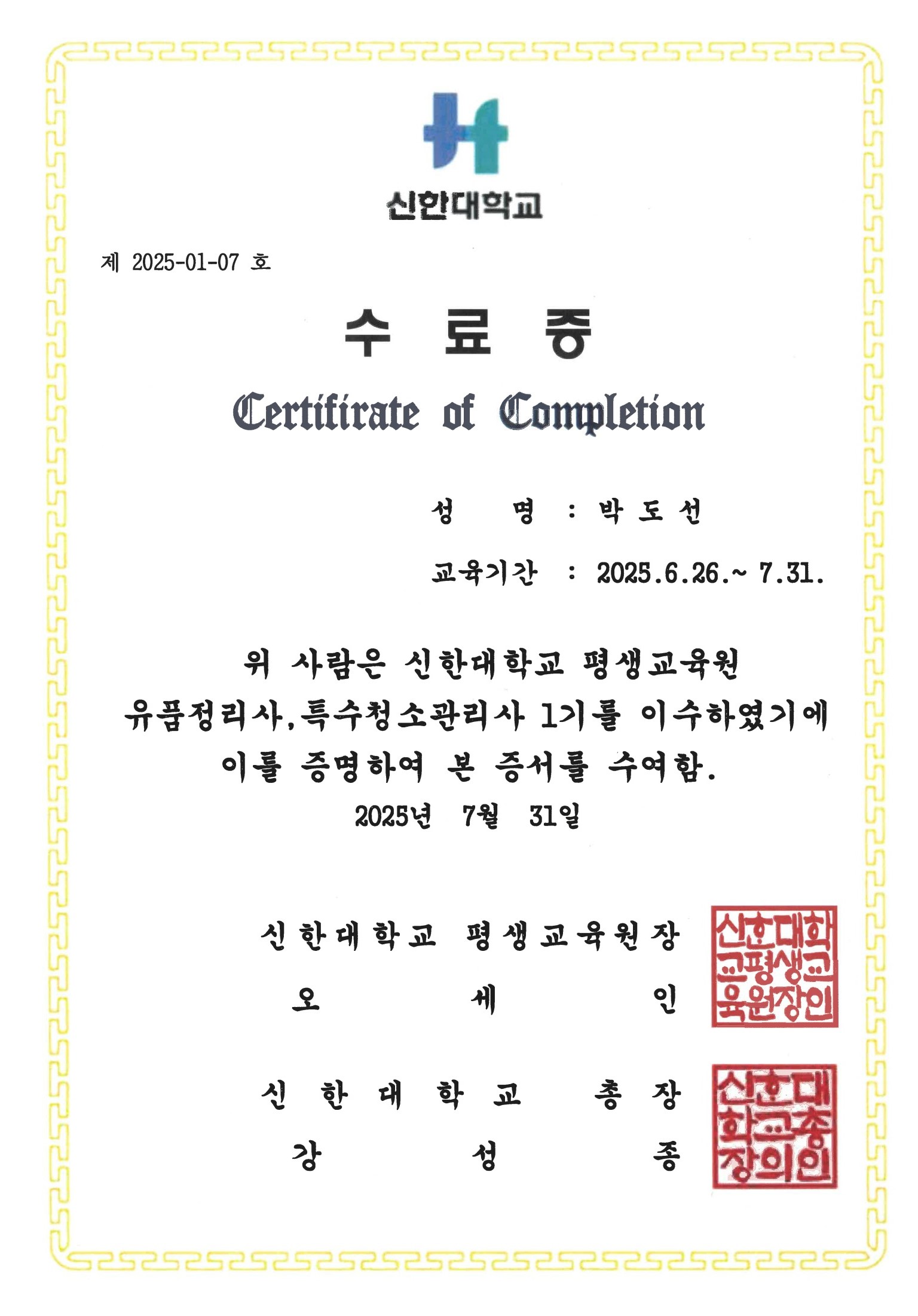 신한대학교

제 2025-01-07 호

수 료 증

Certificate of Completion

성 명 : 박 도 선

교육기간 : 2025.6.26.~ 7.31.

위 사람은 신한대학교 평생교육원 유품정리사,특수청소관리사 1기를 이수하였기에 이를 증명하여 본 증서를 수여함.

2025년 7월 31일

신한대학교 평생교육원장
오 세 인

신한대학교평생교육원장인

신 한 대 학 교 총 장
강 성 종

신한대학교총장의인